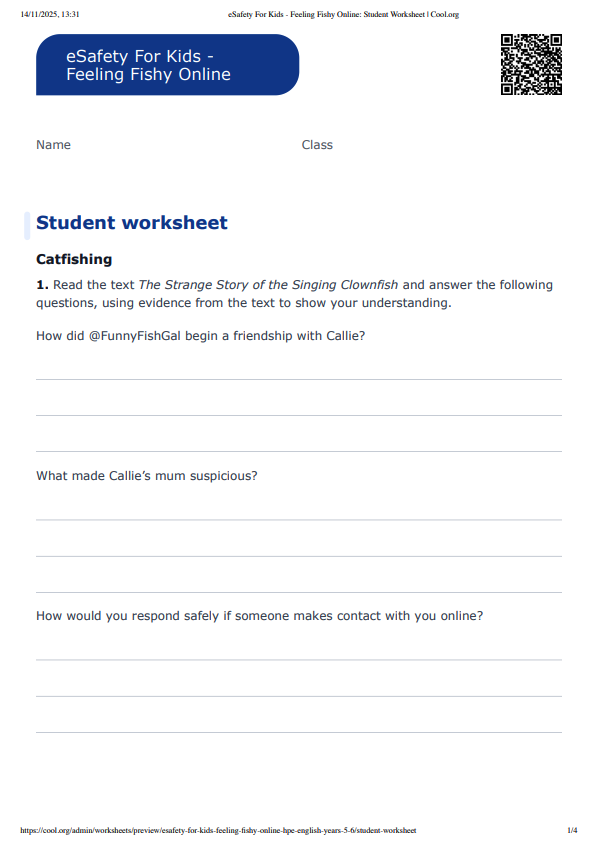 14/11/2025, 13:31 eSafety For Kids - Feeling Fishy Online: Student Worksheet | Cool.org

eSafety For Kids - Feeling Fishy Online

Name Class

Student worksheet

Catfishing

1. Read the text The Strange Story of the Singing Clownfish and answer the following questions, using evidence from the text to show your understanding.

How did @FunnyFishGal begin a friendship with Callie?

What made Callie's mum suspicious?

How would you respond safely if someone makes contact with you online?

https://cool.org/admin/worksheets/preview/esafety-for-kids-feeling-fishy-online-hpe-english-years-5-6/student-worksheet 1/4